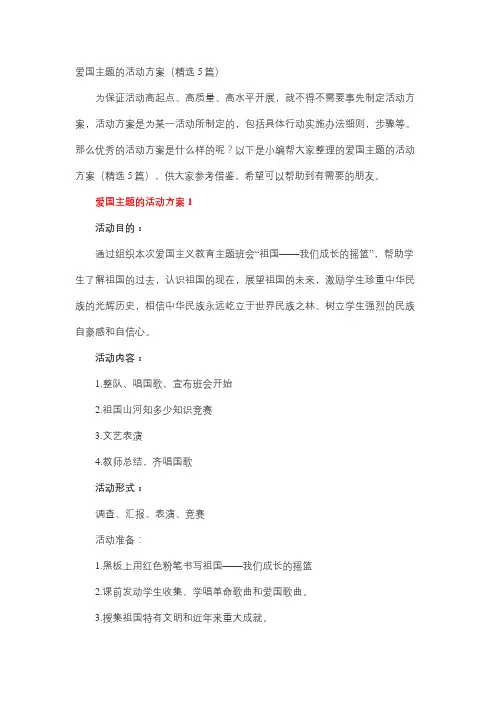 爱国主题的活动方案（精选5篇）

为保证活动高起点、高质量、高水平开展，就不得不需要事先制定活动方案，活动方案是为某一活动所制定的，包括具体行动实施办法细则，步骤等。那么优秀的活动方案是什么样的呢？以下是小编帮大家整理的爱国主题的活动方案（精选5篇），供大家参考借鉴，希望可以帮助到有需要的朋友。

爱国主题的活动方案1

活动目的：

通过组织本次爱国主义教育主题班会“祖国——我们成长的摇篮”，帮助学生了解祖国的过去，认识祖国的现在，展望祖国的未来，激励学生珍重中华民族的光辉历史，相信中华民族永远屹立于世界民族之林。树立学生强烈的民族自豪感和自信心。

活动内容：

1.整队、唱国歌，宣布班会开始

2.祖国山河知多少知识竞赛

3.文艺表演

4.教师总结，齐唱国歌

活动形式：

调查、汇报、表演、竞赛

活动准备：

1.黑板上用红色粉笔书写祖国——我们成长的摇篮

2.课前发动学生收集、学唱革命歌曲和爱国歌曲。

3.搜集祖国特有文明和近年来重大成就。